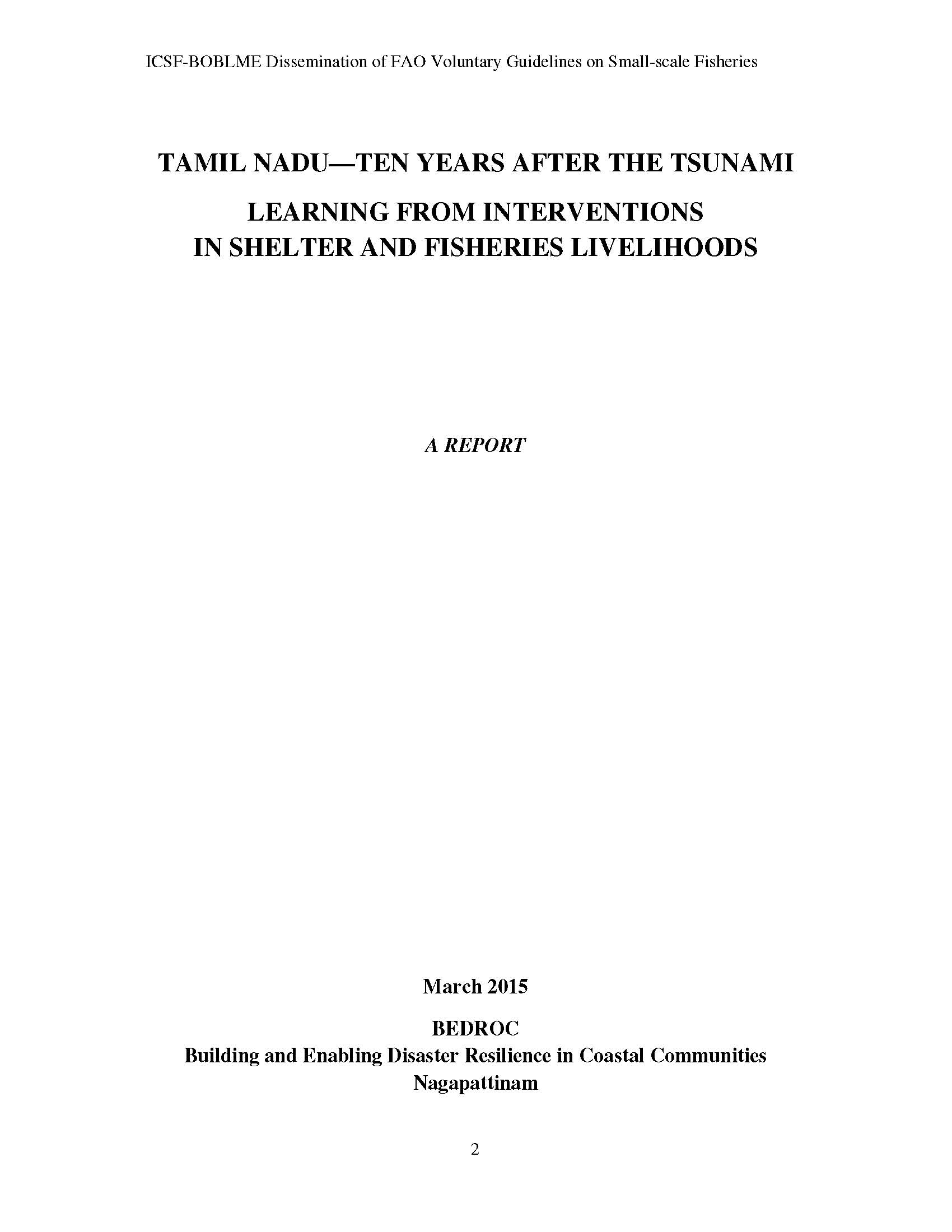 ICSF-BOBLME Dissemination of FAO Voluntary Guidelines on Small-scale Fisheries

TAMIL NADU—TEN YEARS AFTER THE TSUNAMI

LEARNING FROM INTERVENTIONS
IN SHELTER AND FISHERIES LIVELIHOODS

A REPORT

March 2015

BEDROC
Building and Enabling Disaster Resilience in Coastal Communities
Nagapattinam

2